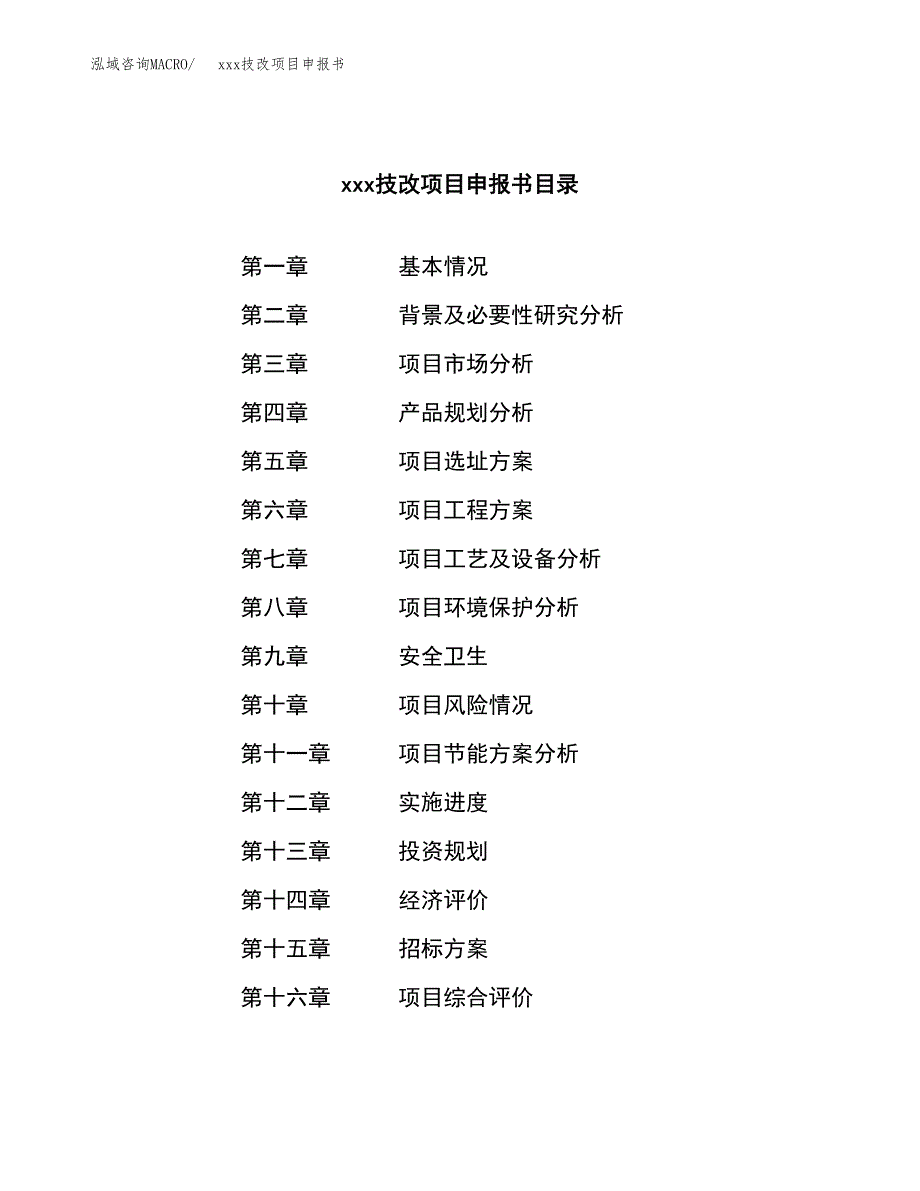 泓域咨询MACRO/ xxx技改项目申报书

xxx技改项目申报书目录

第一章 基本情况

第二章 背景及必要性研究分析

第三章 项目市场分析

第四章 产品规划分析

第五章 项目选址方案

第六章 项目工程方案

第七章 项目工艺及设备分析

第八章 项目环境保护分析

第九章 安全卫生

第十章 项目风险情况

第十一章 项目节能方案分析

第十二章 实施进度

第十三章 投资规划

第十四章 经济评价

第十五章 招标方案

第十六章 项目综合评价